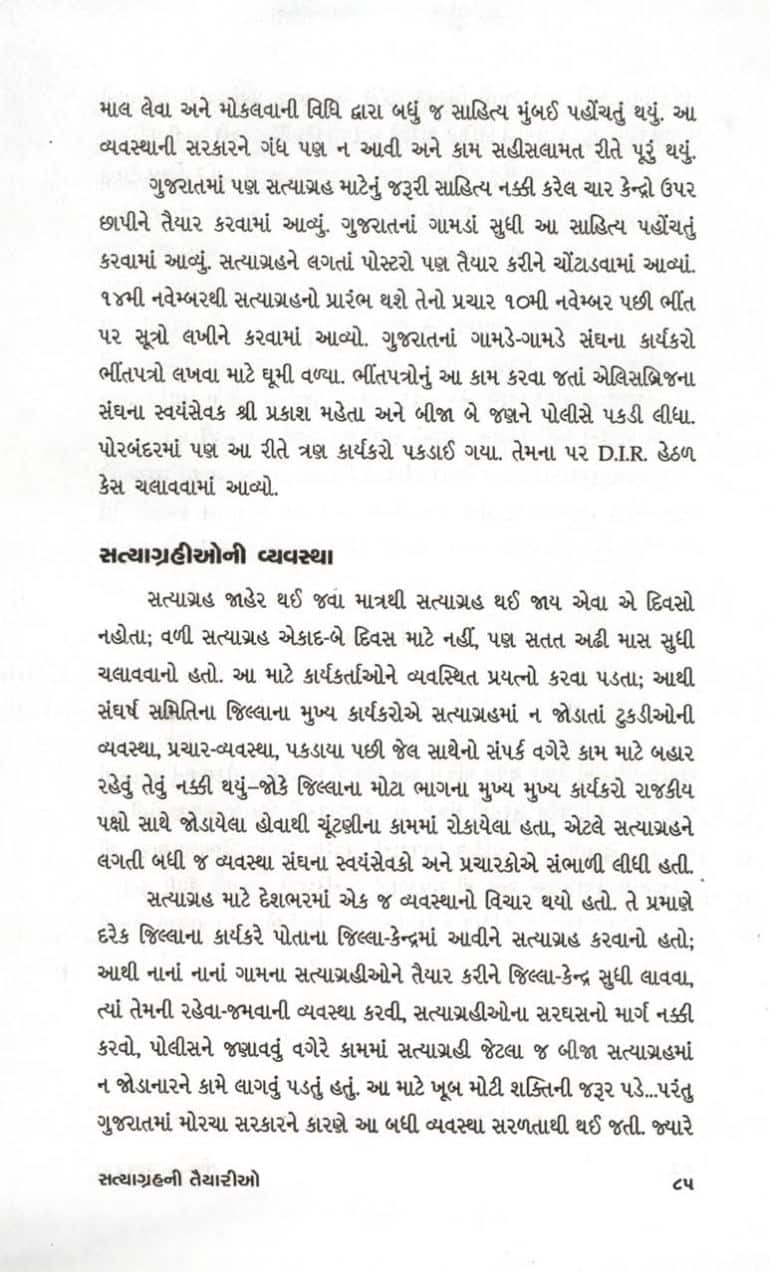 માલ લેવા અને મોકલવાની વિધિ દ્વારા બધું જ સાહિત્ય મુંબઈ પહોંચતું થયું. આ વ્યવસ્થાની સરકારને ગંધ પણ ન આવી અને કામ સહીસલામત રીતે પૂરું થયું.

ગુજરાતમાં પણ સત્યાગ્રહ માટેનું જરૂરી સાહિત્ય નક્કી કરેલ ચાર કેન્દ્રો ઉપર છાપીને તૈયાર કરવામાં આવ્યું. ગુજરાતનાં ગામડાં સુધી આ સાહિત્ય પહોંચતું કરવામાં આવ્યું. સત્યાગ્રહને લગતાં પોસ્ટરો પણ તૈયાર કરીને ચોંટાડવામાં આવ્યાં. ૧૪મી નવેમ્બરથી સત્યાગ્રહનો પ્રારંભ થશે તેનો પ્રચાર ૧૦મી નવેમ્બર પછી ભીંત પર સૂત્રો લખીને કરવામાં આવ્યો. ગુજરાતનાં ગામડે-ગામડે સંઘના કાર્યકરો ભીંતપત્રો લખવા માટે ઘૂમી વળ્યા. ભીંતપત્રોનું આ કામ કરવા જતાં એલિસબ્રિજના સંઘના સ્વયંસેવક શ્રી પ્રકાશ મહેતા અને બીજા બે જણને પોલીસે પકડી લીધા. પોરબંદરમાં પણ આ રીતે ત્રણ કાર્યકરો પકડાઈ ગયા. તેમના પર D.I.R. હેઠળ કેસ ચલાવવામાં આવ્યો.

સત્યાગ્રહીઓની વ્યવસ્થા

સત્યાગ્રહ જાહેર થઈ જવા માત્રથી સત્યાગ્રહ થઈ જાય એવા એ દિવસો નહોતા; વળી સત્યાગ્રહ એકાદ-બે દિવસ માટે નહીં, પણ સતત અઢી માસ સુધી ચલાવવાનો હતો. આ માટે કાર્યકર્તાઓને વ્યવસ્થિત પ્રયત્નો કરવા પડતા; આથી સંઘર્ષ સમિતિના જિલ્લાના મુખ્ય કાર્યકરોએ સત્યાગ્રહમાં ન જોડાતાં ટુકડીઓની વ્યવસ્થા, પ્રચાર-વ્યવસ્થા, પકડાયા પછી જેલ સાથેનો સંપર્ક વગેરે કામ માટે બહાર રહેવું તેવું નક્કી થયું–જોકે જિલ્લાના મોટા ભાગના મુખ્ય મુખ્ય કાર્યકરો રાજકીય પક્ષો સાથે જોડાયેલા હોવાથી ચૂંટણીના કામમાં રોકાયેલા હતા, એટલે સત્યાગ્રહને લગતી બધી જ વ્યવસ્થા સંઘના સ્વયંસેવકો અને પ્રચારકોએ સંભાળી લીધી હતી.

સત્યાગ્રહ માટે દેશભરમાં એક જ વ્યવસ્થાનો વિચાર થયો હતો. તે પ્રમાણે દરેક જિલ્લાના કાર્યકરે પોતાના જિલ્લા-કેન્દ્રમાં આવીને સત્યાગ્રહ કરવાનો હતો; આથી નાનાં નાનાં ગામના સત્યાગ્રહીઓને તૈયાર કરીને જિલ્લા-કેન્દ્ર સુધી લાવવા, ત્યાં તેમની રહેવા-જમવાની વ્યવસ્થા કરવી, સત્યાગ્રહીઓના સરઘસનો માર્ગ નક્કી કરવો, પોલીસને જણાવવું વગેરે કામમાં સત્યાગ્રહી જેટલા જ બીજા સત્યાગ્રહમાં ન જોડાનારને કામે લાગવું પડતું હતું. આ માટે ખૂબ મોટી શક્તિની જરૂર પડે...પરંતુ ગુજરાતમાં મોરચા સરકારને કારણે આ બધી વ્યવસ્થા સરળતાથી થઈ જતી. જ્યારે

સત્યાગ્રહની તૈયારીઓ

૮૫